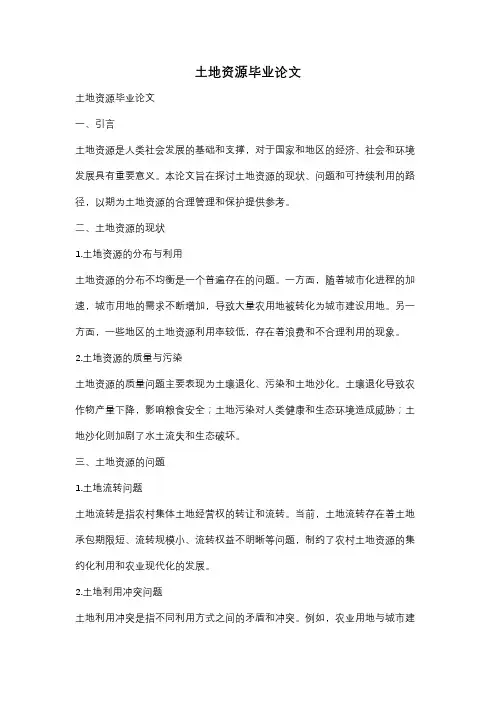 土地资源毕业论文

土地资源毕业论文

一、引言

土地资源是人类社会发展的基础和支撑，对于国家和地区的经济、社会和环境发展具有重要意义。本论文旨在探讨土地资源的现状、问题和可持续利用的路径，以期为土地资源的合理管理和保护提供参考。

二、土地资源的现状

1.土地资源的分布与利用

土地资源的分布不均衡是一个普遍存在的问题。一方面，随着城市化进程的加速，城市用地的需求不断增加，导致大量农用地被转化为城市建设用地。另一方面，一些地区的土地资源利用率较低，存在着浪费和不合理利用的现象。

2.土地资源的质量与污染

土地资源的质量问题主要表现为土壤退化、污染和土地沙化。土壤退化导致农作物产量下降，影响粮食安全；土地污染对人类健康和生态环境造成威胁；土地沙化则加剧了水土流失和生态破坏。

三、土地资源的问题

1.土地流转问题

土地流转是指农村集体土地经营权的转让和流转。当前，土地流转存在着土地承包期限短、流转规模小、流转权益不明晰等问题，制约了农村土地资源的集约化利用和农业现代化的发展。

2.土地利用冲突问题

土地利用冲突是指不同利用方式之间的矛盾和冲突。例如，农业用地与城市建